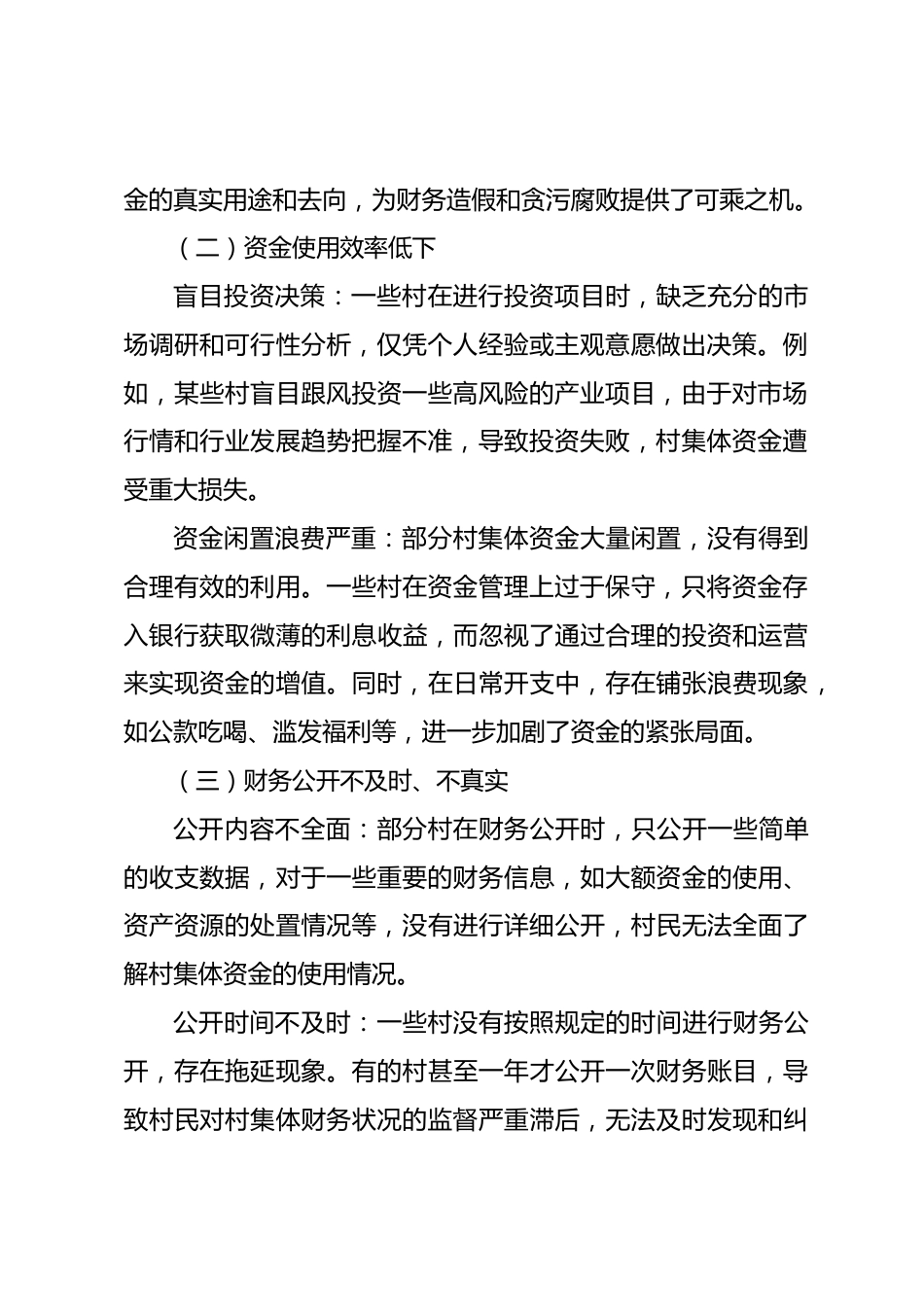 金的真实用途和去向，为财务造假和贪污腐败提供了可乘之机。

（二）资金使用效率低下

盲目投资决策：一些村在进行投资项目时，缺乏充分的市场调研和可行性分析，仅凭个人经验或主观意愿做出决策。例如，某些村盲目跟风投资一些高风险的产业项目，由于对市场行情和行业发展趋势把握不准，导致投资失败，村集体资金遭受重大损失。

资金闲置浪费严重：部分村集体资金大量闲置，没有得到合理有效的利用。一些村在资金管理上过于保守，只将资金存入银行获取微薄的利息收益，而忽视了通过合理的投资和运营来实现资金的增值。同时，在日常开支中，存在铺张浪费现象，如公款吃喝、滥发福利等，进一步加剧了资金的紧张局面。

（三）财务公开不及时、不真实

公开内容不全面：部分村在财务公开时，只公开一些简单的收支数据，对于一些重要的财务信息，如大额资金的使用、资产资源的处置情况等，没有进行详细公开，村民无法全面了解村集体资金的使用情况。

公开时间不及时：一些村没有按照规定的时间进行财务公开，存在拖延现象。有的村甚至一年才公开一次财务账目，导致村民对村集体财务状况的监督严重滞后，无法及时发现和纠